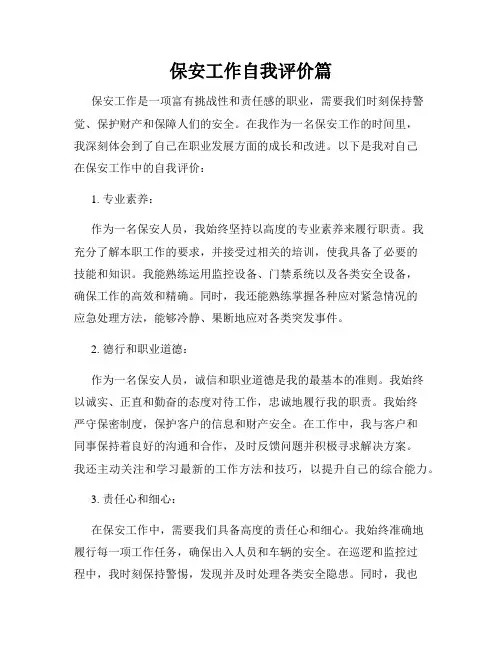 保安工作自我评价篇

保安工作是一项富有挑战性和责任感的职业，需要我们时刻保持警觉、保护财产和保障人们的安全。在我作为一名保安工作的时间里，我深刻体会到了自己在职业发展方面的成长和改进。以下是我对自己在保安工作中的自我评价：

1. 专业素养：

作为一名保安人员，我始终坚持以高度的专业素养来履行职责。我充分了解本职工作的要求，并接受过相关的培训，使我具备了必要的技能和知识。我能熟练运用监控设备、门禁系统以及各类安全设备，确保工作的高效和精确。同时，我还能熟练掌握各种应对紧急情况的应急处理方法，能够冷静、果断地应对各类突发事件。

2. 德行和职业道德：

作为一名保安人员，诚信和职业道德是我的最基本的准则。我始终以诚实、正直和勤奋的态度对待工作，忠诚地履行我的职责。我始终严守保密制度，保护客户的信息和财产安全。在工作中，我与客户和同事保持着良好的沟通和合作，及时反馈问题并积极寻求解决方案。我还主动关注和学习最新的工作方法和技巧，以提升自己的综合能力。

3. 责任心和细心：

在保安工作中，需要我们具备高度的责任心和细心。我始终准确地履行每一项工作任务，确保出入人员和车辆的安全。在巡逻和监控过程中，我时刻保持警惕，发现并及时处理各类安全隐患。同时，我也